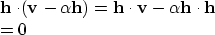 $\mathbf{h} \cdot (\mathbf{v} - \alpha\mathbf{h}) = \mathbf{h} \cdot \mathbf{v} - \alpha\mathbf{h} \cdot \mathbf{h}$
$= 0$